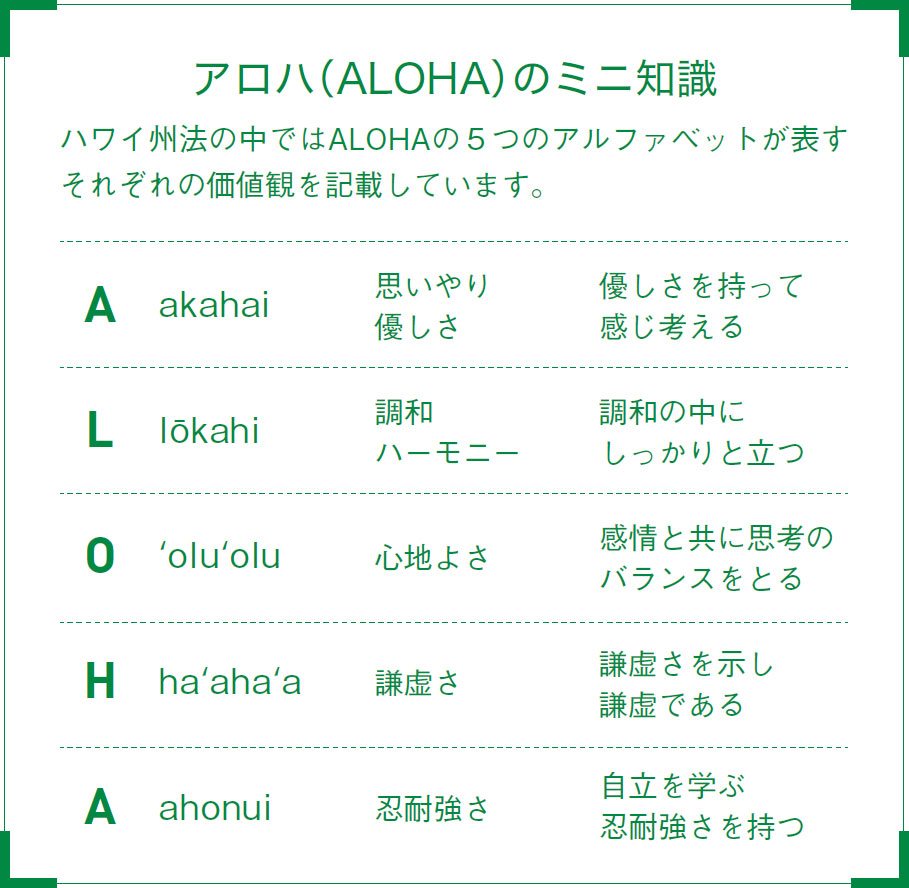 アロハ(ALOHA)のミニ知識

ハワイ州法の中ではALOHAの５つのアルファベットが表すそれぞれの価値観を記載しています。

| | | | |
|---|---|---|---|
| A | akahai | 思いやり 優しさ | 優しさを持って 感じ考える |
| L | lōkahi | 調和 ハーモニー | 調和の中に しっかりと立つ |
| O | ʻoluʻolu | 心地よさ | 感情と共に思考の バランスをとる |
| H | haʻahaʻa | 謙虚さ | 謙虚さを示し 謙虚である |
| A | ahonui | 忍耐強さ | 自立を学ぶ 忍耐強さを持つ |